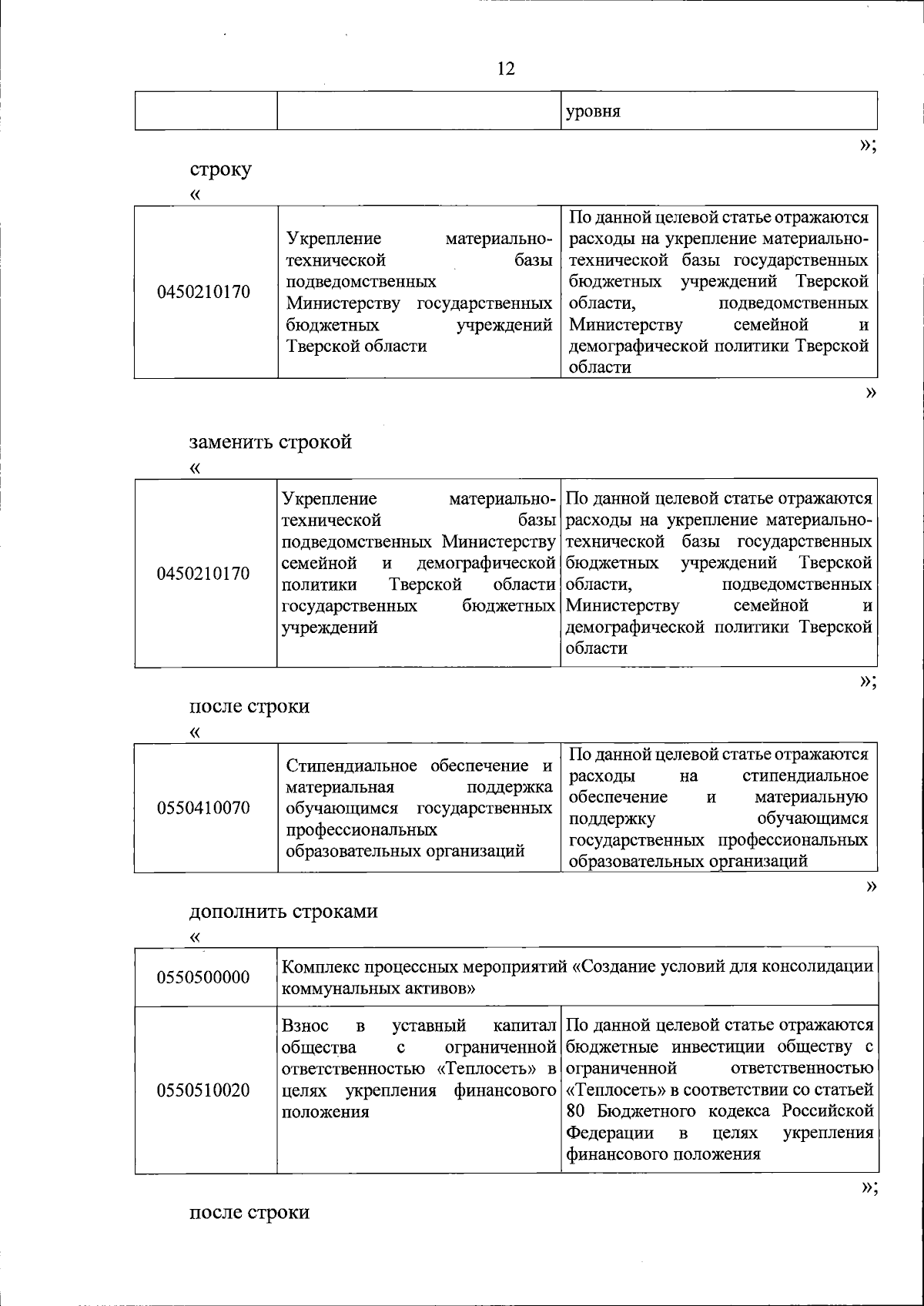 12

|  |  | уровня |
|---|---|---|

»;

строку

«

| 0450210170 | Укрепление материально-технической базы подведомственных Министерству государственных бюджетных учреждений Тверской области | По данной целевой статье отражаются расходы на укрепление материально-технической базы государственных бюджетных учреждений Тверской области, подведомственных Министерству семейной и демографической политики Тверской области |
|---|---|---|

»

заменить строкой

«

| 0450210170 | Укрепление материально-технической базы подведомственных Министерству семейной и демографической политики Тверской области государственных бюджетных учреждений | По данной целевой статье отражаются расходы на укрепление материально-технической базы государственных бюджетных учреждений Тверской области, подведомственных Министерству семейной и демографической политики Тверской области |
|---|---|---|

»;

после строки

«

| 0550410070 | Стипендиальное обеспечение и материальная поддержка обучающимся государственных профессиональных образовательных организаций | По данной целевой статье отражаются расходы на стипендиальное обеспечение и материальную поддержку обучающимся государственных профессиональных образовательных организаций |
|---|---|---|

»

дополнить строками

«

| 0550500000 | Комплекс процессных мероприятий «Создание условий для консолидации коммунальных активов» |  |
|---|---|---|
| 0550510020 | Взнос в уставный капитал общества с ограниченной ответственностью «Теплосеть» в целях укрепления финансового положения | По данной целевой статье отражаются бюджетные инвестиции обществу с ограниченной ответственностью «Теплосеть» в соответствии со статьей 80 Бюджетного кодекса Российской Федерации в целях укрепления финансового положения |

»;

после строки